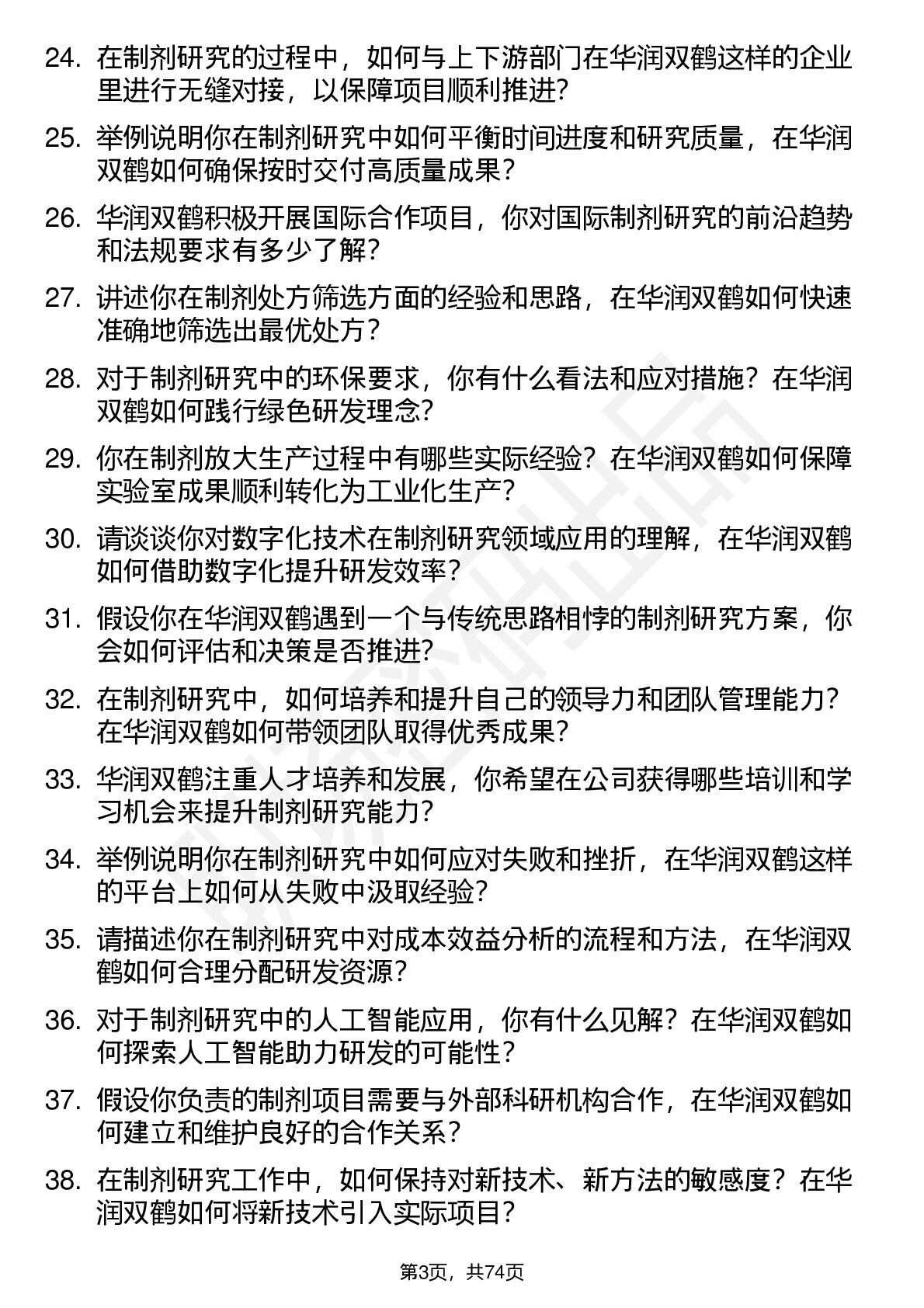 24. 在制剂研究的过程中，如何与上下游部门在华润双鹤这样的企业里进行无缝对接，以保障项目顺利推进?

25. 举例说明你在制剂研究中如何平衡时间进度和研究质量，在华润双鹤如何确保按时交付高质量成果?

26. 华润双鹤积极开展国际合作项目，你对国际制剂研究的前沿趋势和法规要求有多少了解?

27. 讲述你在制剂处方筛选方面的经验和思路，在华润双鹤如何快速准确地筛选出最优处方?

28. 对于制剂研究中的环保要求，你有什么看法和应对措施？在华润双鹤如何践行绿色研发理念?

29. 你在制剂放大生产过程中有哪些实际经验？在华润双鹤如何保障实验室成果顺利转化为工业化生产?

30. 请谈谈你对数字化技术在制剂研究领域应用的理解，在华润双鹤如何借助数字化提升研发效率?

31. 假设你在华润双鹤遇到一个与传统思路相悖的制剂研究方案，你会如何评估和决策是否推进?

32. 在制剂研究中，如何培养和提升自己的领导力和团队管理能力?在华润双鹤如何带领团队取得优秀成果?

33. 华润双鹤注重人才培养和发展，你希望在公司获得哪些培训和学习机会来提升制剂研究能力?

34. 举例说明你在制剂研究中如何应对失败和挫折，在华润双鹤这样的平台上如何从失败中汲取经验?

35. 请描述你在制剂研究中对成本效益分析的流程和方法，在华润双鹤如何合理分配研发资源?

36. 对于制剂研究中的人工智能应用，你有什么见解？在华润双鹤如何探索人工智能助力研发的可能性?

37. 假设你负责的制剂项目需要与外部科研机构合作，在华润双鹤如何建立和维护良好的合作关系?

38. 在制剂研究工作中，如何保持对新技术、新方法的敏感度？在华润双鹤如何将新技术引入实际项目?

第3页，共74页